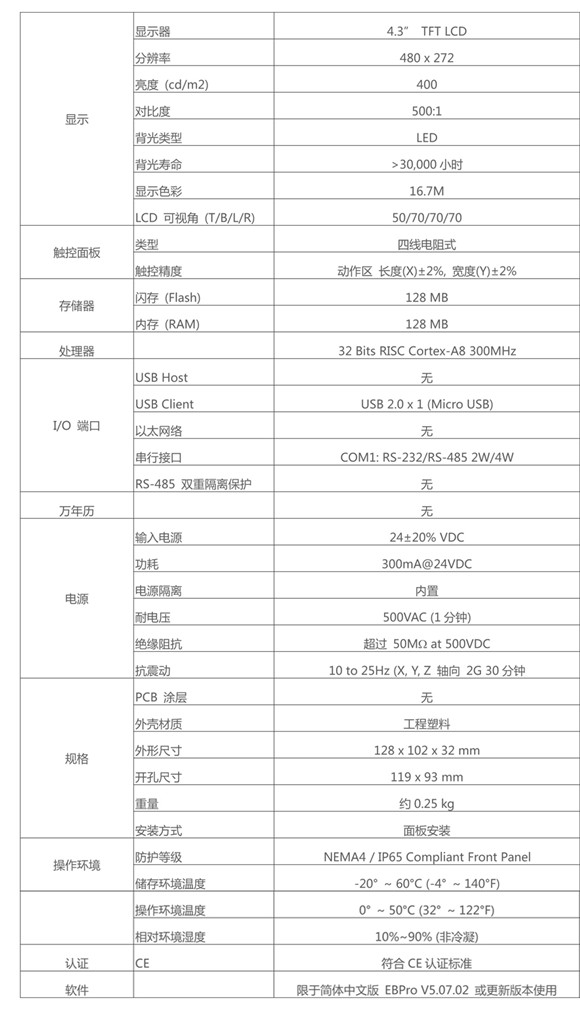 | | | |
|---|---|---|
| 显示 | 显示器 | 4.3” TFT LCD |
| | 分辨率 | 480 x 272 |
| | 亮度 (cd/m2) | 400 |
| | 对比度 | 500:1 |
| | 背光类型 | LED |
| | 背光寿命 | >30,000 小时 |
| | 显示色彩 | 16.7M |
| | LCD 可视角 (T/B/L/R) | 50/70/70/70 |
| 触控面板 | 类型 | 四线电阻式 |
| | 触控精度 | 动作区 长度(X)±2%, 宽度(Y)±2% |
| 存储器 | 闪存 (Flash) | 128 MB |
| | 内存 (RAM) | 128 MB |
| 处理器 | | 32 Bits RISC Cortex-A8 300MHz |
| I/O 端口 | USB Host | 无 |
| | USB Client | USB 2.0 x 1 (Micro USB) |
| | 以太网络 | 无 |
| | 串行接口 | COM1: RS-232/RS-485 2W/4W |
| | RS-485 双重隔离保护 | 无 |
| 万年历 | | 无 |
| 电源 | 输入电源 | 24±20% VDC |
| | 功耗 | 300mA@24VDC |
| | 电源隔离 | 内置 |
| | 耐电压 | 500VAC (1 分钟) |
| | 绝缘阻抗 | 超过 50MΩ at 500VDC |
| | 抗震动 | 10 to 25Hz (X, Y, Z 轴向 2G 30 分钟 |
| 规格 | PCB 涂层 | 无 |
| | 外壳材质 | 工程塑料 |
| | 外形尺寸 | 128 x 102 x 32 mm |
| | 开孔尺寸 | 119 x 93 mm |
| | 重量 | 约 0.25 kg |
| | 安装方式 | 面板安装 |
| 操作环境 | 防护等级 | NEMA4 / IP65 Compliant Front Panel |
| | 储存环境温度 | -20° ~ 60°C (-4° ~ 140°F) |
| | 操作环境温度 | 0° ~ 50°C (32° ~ 122°F) |
| | 相对环境湿度 | 10%~90% (非冷凝) |
| 认证 | CE | 符合 CE 认证标准 |
| 软件 | | 限于简体中文版 EBPro V5.07.02 或更新版本使用 |